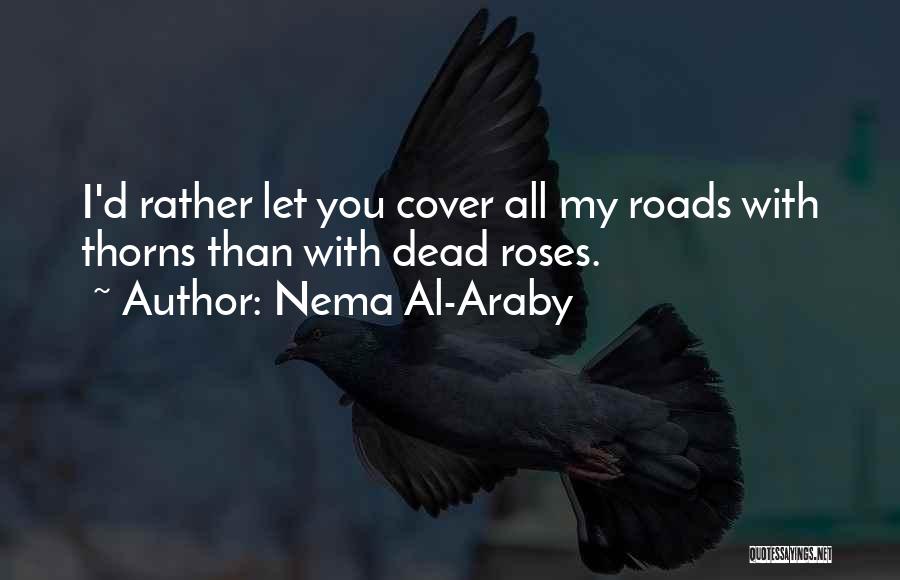 I'd rather let you cover all my roads with thorns than with dead roses.

~ Author: Nema Al-Araby

QUOTESSAYINGS.NET